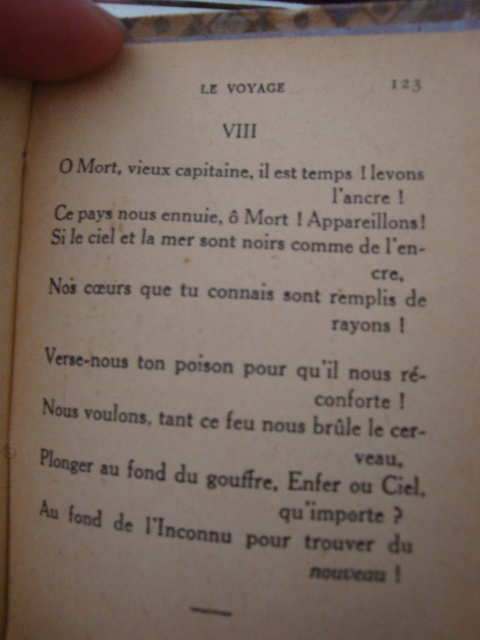 LE VOYAGE 123

VIII

O Mort, vieux capitaine, il est temps ! levons l'ancre !
Ce pays nous ennuie, ô Mort ! Appareillons !
Si le ciel et la mer sont noirs comme de l'encre,
Nos cœurs que tu connais sont remplis de rayons !

Verse-nous ton poison pour qu'il nous réconforte !
Nous voulons, tant ce feu nous brûle le cerveau,
Plonger au fond du gouffre, Enfer ou Ciel, qu'importe ?
Au fond de l'Inconnu pour trouver du nouveau !